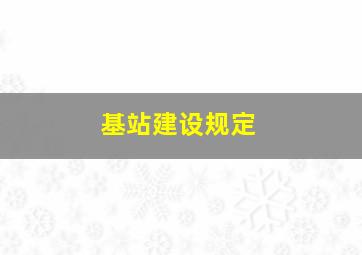 基站建设规定